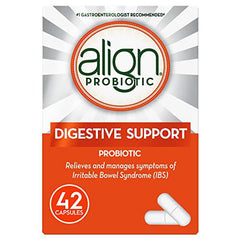 #1 GASTROENTEROLOGIST RECOMMENDED*

align®
PROBIOTIC

DIGESTIVE SUPPORT

PROBIOTIC

Relieves and manages symptoms of Irritable Bowel Syndrome (IBS)

42 CAPSULES